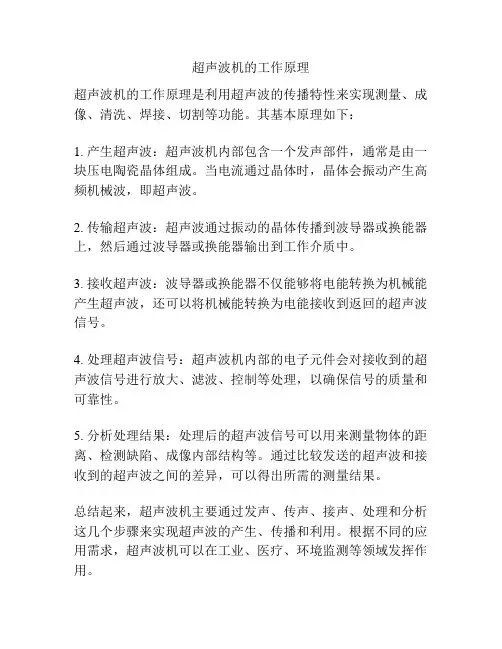 超声波机的工作原理

超声波机的工作原理是利用超声波的传播特性来实现测量、成像、清洗、焊接、切割等功能。其基本原理如下：

1. 产生超声波：超声波机内部包含一个发声部件，通常是由一块压电陶瓷晶体组成。当电流通过晶体时，晶体会振动产生高频机械波，即超声波。

2. 传输超声波：超声波通过振动的晶体传播到波导器或换能器上，然后通过波导器或换能器输出到工作介质中。

3. 接收超声波：波导器或换能器不仅能够将电能转换为机械能产生超声波，还可以将机械能转换为电能接收到返回的超声波信号。

4. 处理超声波信号：超声波机内部的电子元件会对接收到的超声波信号进行放大、滤波、控制等处理，以确保信号的质量和可靠性。

5. 分析处理结果：处理后的超声波信号可以用来测量物体的距离、检测缺陷、成像内部结构等。通过比较发送的超声波和接收到的超声波之间的差异，可以得出所需的测量结果。

总结起来，超声波机主要通过发声、传声、接声、处理和分析这几个步骤来实现超声波的产生、传播和利用。根据不同的应用需求，超声波机可以在工业、医疗、环境监测等领域发挥作用。